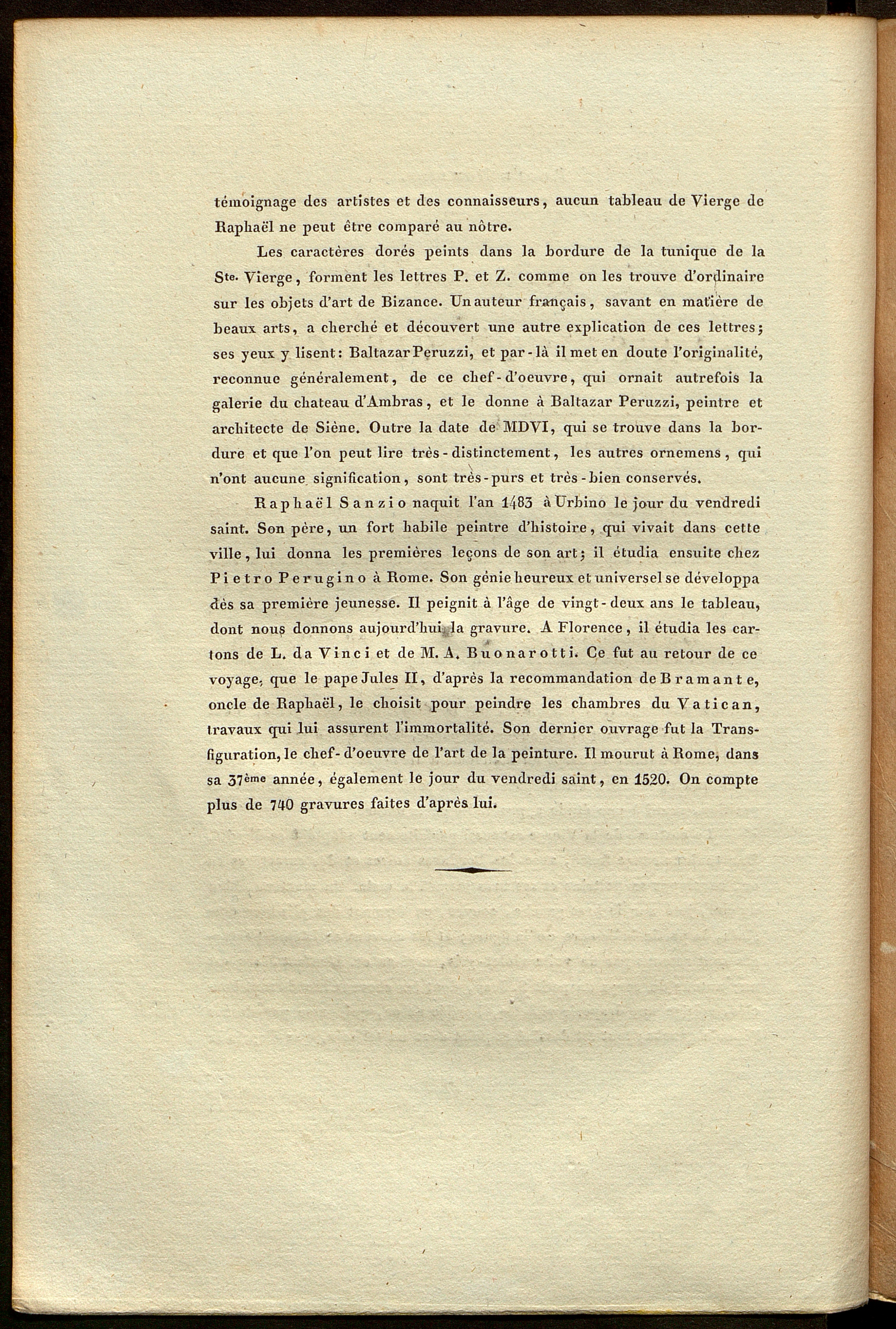 témoignage des artistes et des connaisseurs, aucun tableau de Vierge de Raphaël ne peut être comparé au nôtre.

Les caractères dorés peints dans la bordure de la tunique de la Ste. Vierge, forment les lettres P. et Z. comme on les trouve d'ordinaire sur les objets d'art de Bizance. Un auteur français, savant en matière de beaux arts, a cherché et découvert une autre explication de ces lettres; ses yeux y lisent: Baltazar Peruzzi, et par-là il met en doute l'originalité, reconnue généralement, de ce chef-d'oeuvre, qui ornait autrefois la galerie du chateau d'Ambras, et le donne à Baltazar Peruzzi, peintre et architecte de Siène. Outre la date de MDVI, qui se trouve dans la bordure et que l'on peut lire très-distinctement, les autres ornemens, qui n'ont aucune signification, sont très-purs et très-bien conservés.

Raphaël Sanzio naquit l'an 1483 à Urbino le jour du vendredi saint. Son père, un fort habile peintre d'histoire, qui vivait dans cette ville, lui donna les premières leçons de son art; il étudia ensuite chez Pietro Perugino à Rome. Son génie heureux et universel se développa dès sa première jeunesse. Il peignit à l'âge de vingt-deux ans le tableau, dont nous donnons aujourd'hui la gravure. A Florence, il étudia les cartons de L. da Vinci et de M. A. Buonarotti. Ce fut au retour de ce voyage, que le pape Jules II, d'après la recommandation de Bramante, oncle de Raphaël, le choisit pour peindre les chambres du Vatican, travaux qui lui assurent l'immortalité. Son dernier ouvrage fut la Transfiguration, le chef-d'oeuvre de l'art de la peinture. Il mourut à Rome, dans sa 37ème année, également le jour du vendredi saint, en 1520. On compte plus de 740 gravures faites d'après lui.